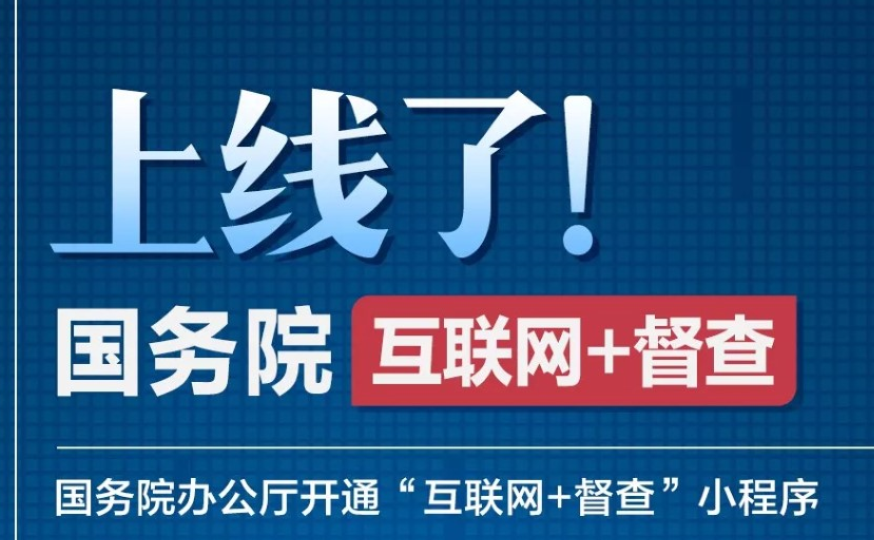 上线了!

国务院 互联网+督查

国务院办公厅开通“互联网+督查”小程序